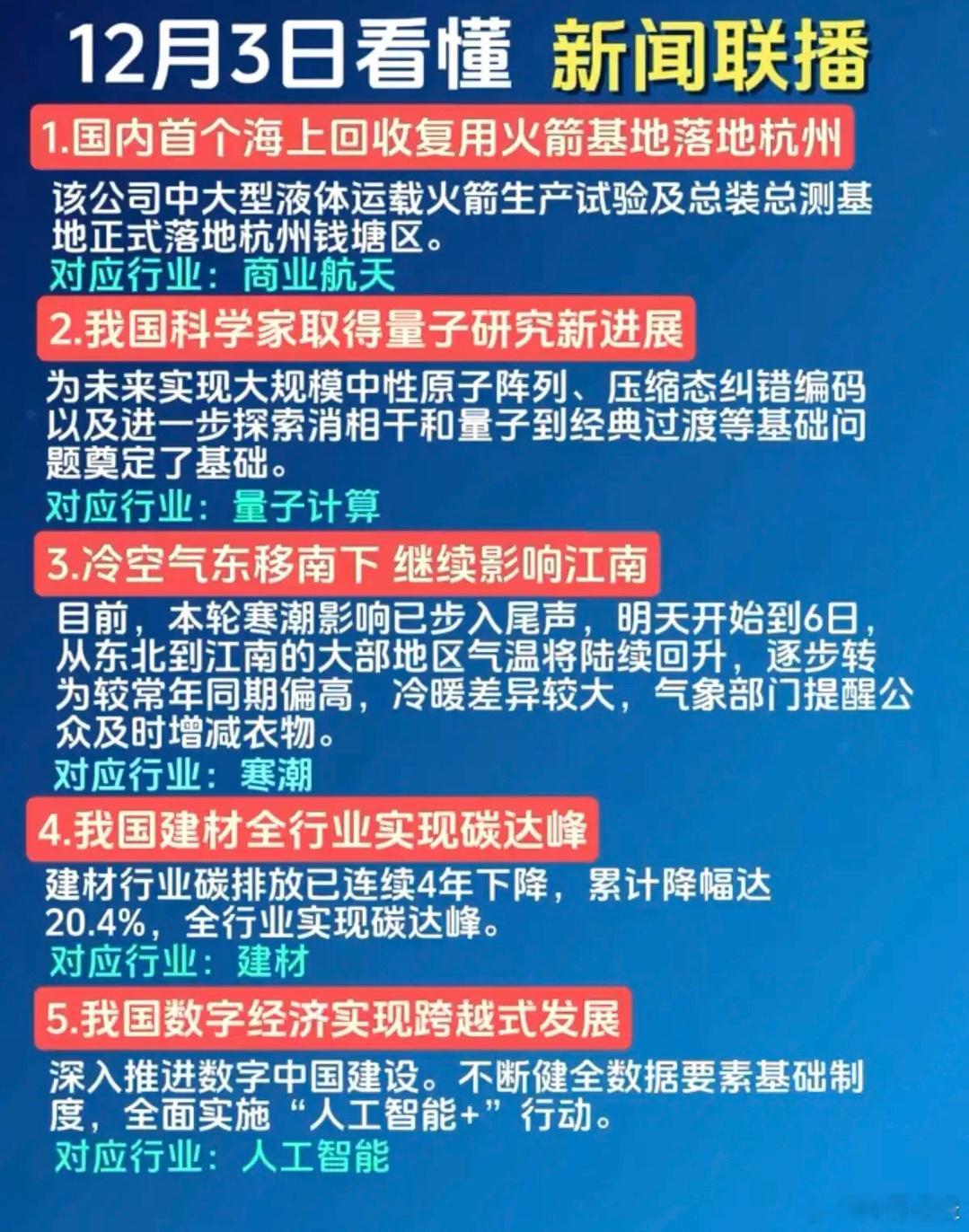 12月3日看懂 新闻联播

1.国内首个海上回收复用火箭基地落地杭州

该公司中大型液体运载火箭生产试验及总装总测基地正式落地杭州钱塘区。

对应行业：商业航天

2.我国科学家取得量子研究新进展

为未来实现大规模中性原子阵列、压缩态纠错编码以及进一步探索消相干和量子到经典过渡等基础问题奠定了基础。

对应行业：量子计算

3.冷空气东移南下 继续影响江南

目前，本轮寒潮影响已步入尾声，明天开始到6日，从东北到江南的大部地区气温将陆续回升，逐步转为较常年同期偏高，冷暖差异较大，气象部门提醒公众及时增减衣物。

对应行业：寒潮

4.我国建材全行业实现碳达峰

建材行业碳排放已连续4年下降，累计降幅达20.4%，全行业实现碳达峰。

对应行业：建材

5.我国数字经济实现跨越式发展

深入推进数字中国建设。不断健全数据要素基础制度，全面实施“人工智能+”行动。

对应行业：人工智能